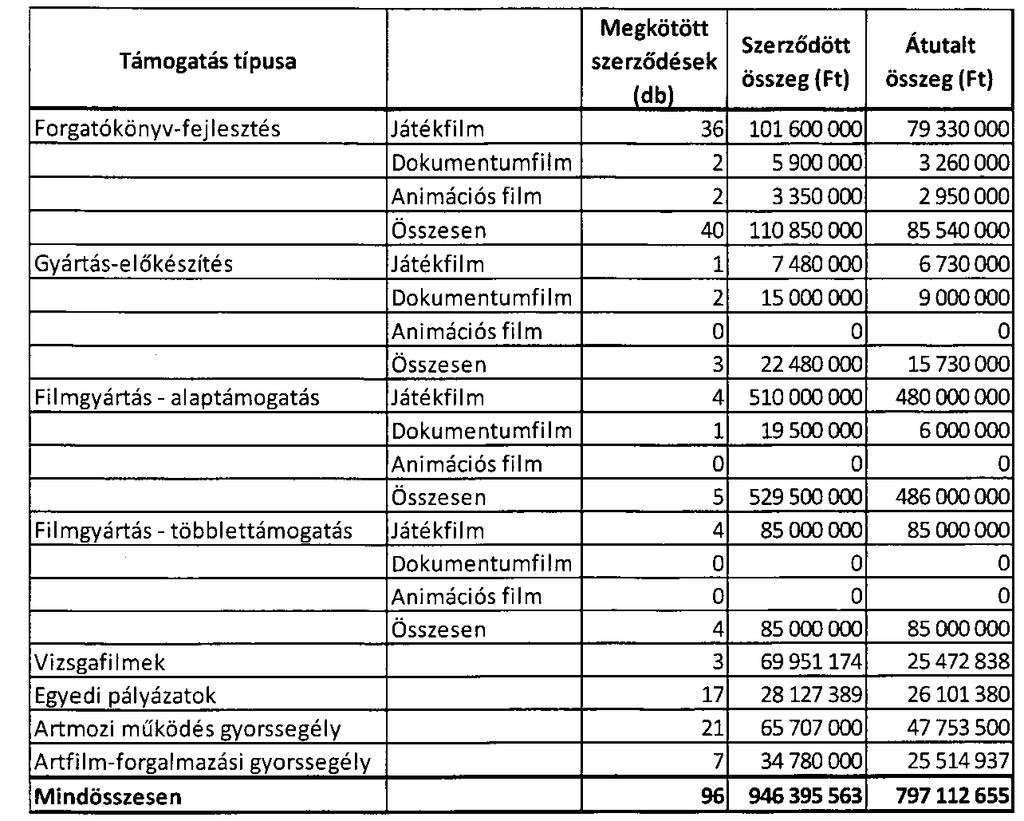 | Támogatás típusa | | Megkötött szerződések (db) | Szerződött összeg (Ft) | Átutalt összeg (Ft) |
|---|---|---|---|---|
| Forgatókönyv-fejlesztés | Játékfilm | 36 | 101 600 000 | 79 330 000 |
| | Dokumentumfilm | 2 | 5 900 000 | 3 260 000 |
| | Animációs film | 2 | 3 350 000 | 2 950 000 |
| | Összesen | 40 | 110 850 000 | 85 540 000 |
| Gyártás-előkészítés | Játékfilm | 1 | 7 480 000 | 6 730 000 |
| | Dokumentumfilm | 2 | 15 000 000 | 9 000 000 |
| | Animációs film | 0 | 0 | 0 |
| | Összesen | 3 | 22 480 000 | 15 730 000 |
| Filmgyártás - alaptámogatás | Játékfilm | 4 | 510 000 000 | 480 000 000 |
| | Dokumentumfilm | 1 | 19 500 000 | 6 000 000 |
| | Animációs film | 0 | 0 | 0 |
| | Összesen | 5 | 529 500 000 | 486 000 000 |
| Filmgyártás - többlettámogatás | Játékfilm | 4 | 85 000 000 | 85 000 000 |
| | Dokumentumfilm | 0 | 0 | 0 |
| | Animációs film | 0 | 0 | 0 |
| | Összesen | 4 | 85 000 000 | 85 000 000 |
| Vizsgafilmek | | 3 | 69 951 174 | 25 472 838 |
| Egyedi pályázatok | | 17 | 28 127 389 | 26 101 380 |
| Artmozi működés gyorssegély | | 21 | 65 707 000 | 47 753 500 |
| Artfilm-forgalmazási gyorssegély | | 7 | 34 780 000 | 25 514 937 |
| Mindösszesen | | 96 | 946 395 563 | 797 112 655 |